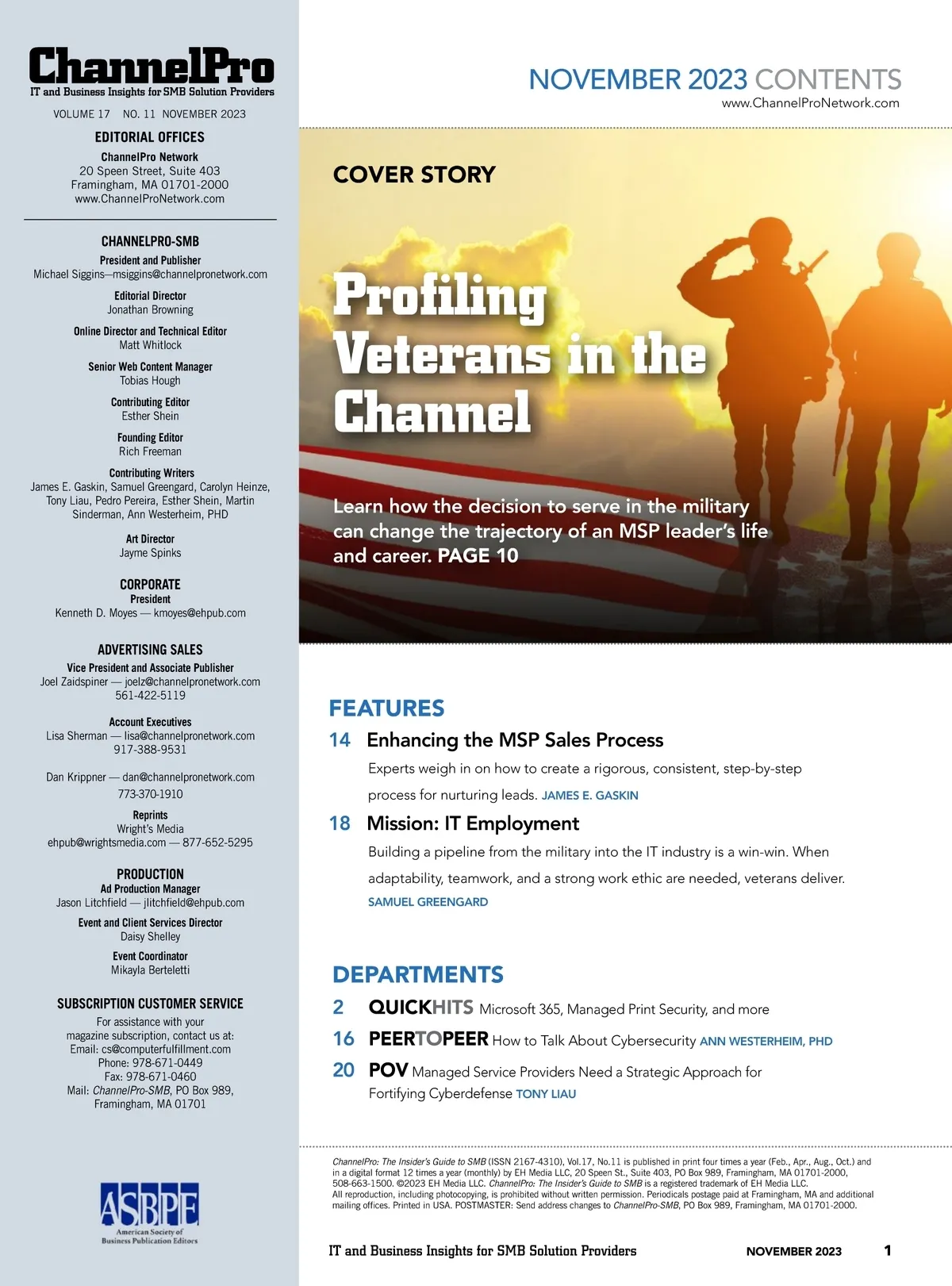 ChannelPro
IT and Business Insights for SMB Solution Providers

VOLUME 17 NO. 11 NOVEMBER 2023

EDITORIAL OFFICES
ChannelPro Network
20 Speen Street, Suite 403
Framingham, MA 01701-2000
www.ChannelProNetwork.com

CHANNELPRO-SMB
President and Publisher
Michael Siggins—msiggins@channelpronetwork.com

Editorial Director
Jonathan Browning

Online Director and Technical Editor
Matt Whitlock

Senior Web Content Manager
Tobias Hough

Contributing Editor
Esther Shein

Founding Editor
Rich Freeman

Contributing Writers
James E. Gaskin, Samuel Greengard, Carolyn Heinze, Tony Liau, Pedro Pereira, Esther Shein, Martin Sinderman, Ann Westerheim, PHD

Art Director
Jayme Spinks

CORPORATE
President
Kenneth D. Moyes — kmoyes@ehpub.com

ADVERTISING SALES
Vice President and Associate Publisher
Joel Zaidspiner — joelz@channelpronetwork.com
561-422-5119

Account Executives
Lisa Sherman — lisa@channelpronetwork.com
917-388-9531

Dan Krippner — dan@channelpronetwork.com
773-370-1910

Reprints
Wright's Media
ehpub@wrightsmedia.com — 877-652-5295

PRODUCTION
Ad Production Manager
Jason Litchfield — jlitchfield@ehpub.com

Event and Client Services Director
Daisy Shelley

Event Coordinator
Mikayla Berteletti

SUBSCRIPTION CUSTOMER SERVICE
For assistance with your magazine subscription, contact us at:
Email: cs@computerfulfillment.com
Phone: 978-671-0449
Fax: 978-671-0460
Mail: ChannelPro-SMB, PO Box 989, Framingham, MA 01701

ASBPE
American Society of Business Publication Editors

NOVEMBER 2023 CONTENTS
www.ChannelProNetwork.com

COVER STORY

Profiling Veterans in the Channel

Learn how the decision to serve in the military can change the trajectory of an MSP leader's life and career. PAGE 10

FEATURES
14 Enhancing the MSP Sales Process
Experts weigh in on how to create a rigorous, consistent, step-by-step process for nurturing leads. JAMES E. GASKIN

18 Mission: IT Employment
Building a pipeline from the military into the IT industry is a win-win. When adaptability, teamwork, and a strong work ethic are needed, veterans deliver.
SAMUEL GREENGARD

DEPARTMENTS
2 QUICKHITS Microsoft 365, Managed Print Security, and more
16 PEERTOPEER How to Talk About Cybersecurity ANN WESTERHEIM, PHD
20 POV Managed Service Providers Need a Strategic Approach for Fortifying Cyberdefense TONY LIAU

ChannelPro: The Insider's Guide to SMB (ISSN 2167-4310), Vol.17, No.11 is published in print four times a year (Feb., Apr., Aug., Oct.) and in a digital format 12 times a year (monthly) by EH Media LLC, 20 Speen St., Suite 403, PO Box 989, Framingham, MA 01701-2000, 508-663-1500. ©2023 EH Media LLC. ChannelPro: The Insider's Guide to SMB is a registered trademark of EH Media LLC.
All reproduction, including photocopying, is prohibited without written permission. Periodicals postage paid at Framingham, MA and additional mailing offices. Printed in USA. POSTMASTER: Send address changes to ChannelPro-SMB, PO Box 989, Framingham, MA 01701-2000.

IT and Business Insights for SMB Solution Providers NOVEMBER 2023 1